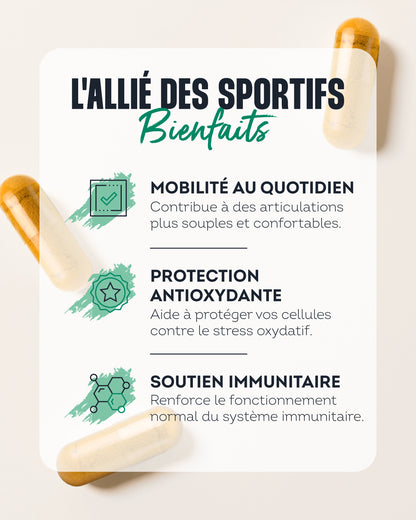 L'ALLIÉ DES SPORTIFS
Bienfaits

MOBILITÉ AU QUOTIDIEN
Contribue à des articulations plus souples et confortables.

PROTECTION ANTIOXYDANTE
Aide à protéger vos cellules contre le stress oxydatif.

SOUTIEN IMMUNITAIRE
Renforce le fonctionnement normal du système immunitaire.